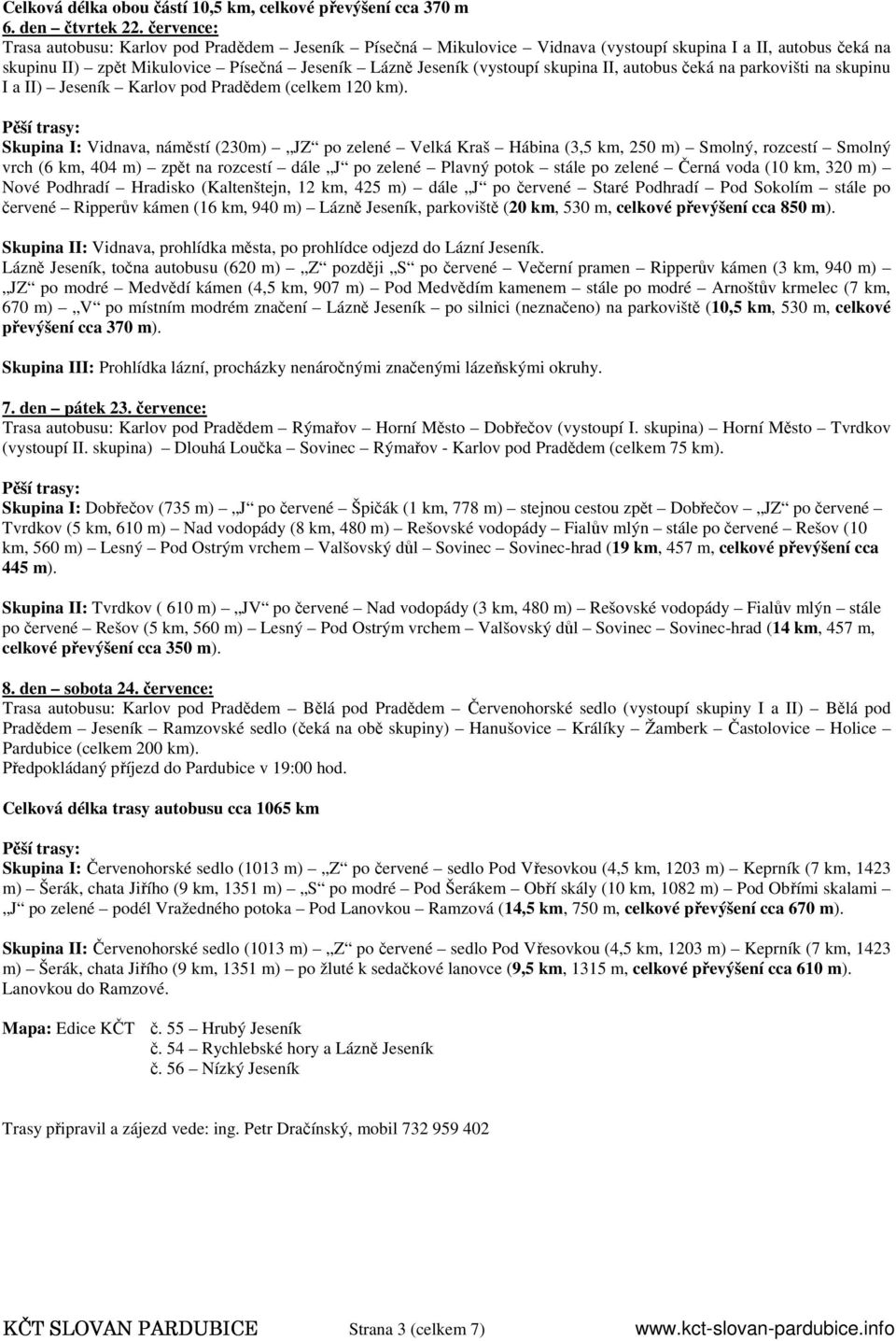 Celková délka obou částí 10,5 km, celkové převýšení cca 370 m
6. den – čtvrtek 22. července:
Trasa autobusu: Karlov pod Pradědem – Jeseník – Písečná – Mikulovice – Vidnava (vystoupí skupina I a II, autobus čeká na skupinu II) – zpět Mikulovice – Písečná – Jeseník – Lázně Jeseník (vystoupí skupina II, autobus čeká na parkovišti na skupinu I a II) – Jeseník – Karlov pod Pradědem (celkem 120 km).

Pěší trasy:
Skupina I: Vidnava, náměstí (230m) – „JZ“ po zelené – Velká Kraš – Hábina (3,5 km, 250 m) – Smolný, rozcestí – Smolný vrch (6 km, 404 m) – zpět na rozcestí – dále „J“ po zelené – Plavný potok – stále po zelené – Černá voda (10 km, 320 m) – Nové Podhradí – Hradisko (Kaltenštejn, 12 km, 425 m) – dále „J“ po červené – Staré Podhradí – Pod Sokolím – stále po červené – Ripperův kámen (16 km, 940 m) – Lázně Jeseník, parkoviště (20 km, 530 m, celkové převýšení cca 850 m).

Skupina II: Vidnava, prohlídka města, po prohlídce odjezd do Lázní Jeseník.
Lázně Jeseník, točna autobusu (620 m) – „Z“ později „S“ po červené – Večerní pramen – Ripperův kámen (3 km, 940 m) – „JZ“ po modré – Medvědí kámen (4,5 km, 907 m) – Pod Medvědím kamenem – stále po modré – Arnoštův krmelec (7 km, 670 m) – „V“ po místním modrém značení – Lázně Jeseník – po silnici (neznačeno) na parkoviště (10,5 km, 530 m, celkové převýšení cca 370 m).

Skupina III: Prohlídka lázní, procházky nenáročnými značenými lázeňskými okruhy.

7. den – pátek 23. července:
Trasa autobusu: Karlov pod Pradědem – Rýmařov – Horní Město – Dobřečov (vystoupí I. skupina) – Horní Město – Tvrdkov (vystoupí II. skupina) – Dlouhá Loučka – Sovinec – Rýmařov - Karlov pod Pradědem (celkem 75 km).

Pěší trasy:
Skupina I: Dobřečov (735 m) – „J“ po červené – Špičák (1 km, 778 m) – stejnou cestou zpět – Dobřečov – „JZ“ po červené – Tvrdkov (5 km, 610 m) – Nad vodopády (8 km, 480 m) – Rešovské vodopády – Fialův mlýn – stále po červené – Rešov (10 km, 560 m) – Lesný – Pod Ostrým vrchem – Valšovský důl – Sovinec – Sovinec-hrad (19 km, 457 m, celkové převýšení cca 445 m).

Skupina II: Tvrdkov ( 610 m) – „JV“ po červené – Nad vodopády (3 km, 480 m) – Rešovské vodopády – Fialův mlýn – stále po červené – Rešov (5 km, 560 m) – Lesný – Pod Ostrým vrchem – Valšovský důl – Sovinec – Sovinec-hrad (14 km, 457 m, celkové převýšení cca 350 m).

8. den – sobota 24. července:
Trasa autobusu: Karlov pod Pradědem – Bělá pod Pradědem – Červenohorské sedlo (vystoupí skupiny I a II) – Bělá pod Pradědem – Jeseník – Ramzovské sedlo (čeká na obě skupiny) – Hanušovice – Králíky – Žamberk – Častolovice – Holice – Pardubice (celkem 200 km).
Předpokládaný příjezd do Pardubice v 19:00 hod.

Celková délka trasy autobusu cca 1065 km

Pěší trasy:
Skupina I: Červenohorské sedlo (1013 m) – „Z“ po červené – sedlo Pod Vřesovkou (4,5 km, 1203 m) – Keprník (7 km, 1423 m) – Šerák, chata Jiřího (9 km, 1351 m) – „S“ po modré – Pod Šerákem – Obří skály (10 km, 1082 m) – Pod Obřími skalami – „J“ po zelené – podél Vražedného potoka – Pod Lanovkou – Ramzová (14,5 km, 750 m, celkové převýšení cca 670 m).

Skupina II: Červenohorské sedlo (1013 m) – „Z“ po červené – sedlo Pod Vřesovkou (4,5 km, 1203 m) – Keprník (7 km, 1423 m) – Šerák, chata Jiřího (9 km, 1351 m) – po žluté k sedačkové lanovce (9,5 km, 1315 m, celkové převýšení cca 610 m). Lanovkou do Ramzové.

Mapa: Edice KČT č. 55 – Hrubý Jeseník
č. 54 – Rychlebské hory a Lázně Jeseník
č. 56 – Nízký Jeseník

Trasy připravil a zájezd vede: ing. Petr Dračínský, mobil 732 959 402

KČT SLOVAN PARDUBICE Strana 3 (celkem 7) www.kct-slovan-pardubice.info